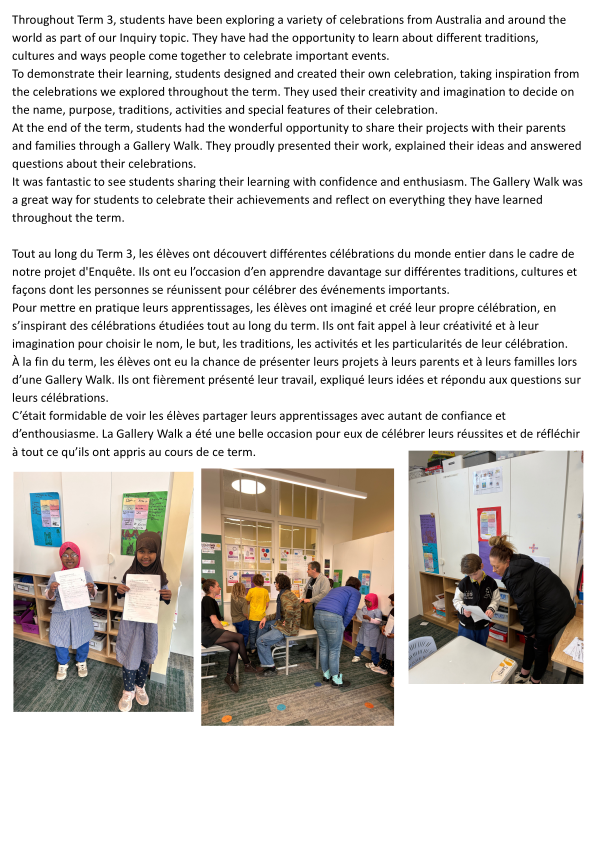 Throughout Term 3, students have been exploring a variety of celebrations from Australia and around the world as part of our Inquiry topic. They have had the opportunity to learn about different traditions, cultures and ways people come together to celebrate important events.
To demonstrate their learning, students designed and created their own celebration, taking inspiration from the celebrations we explored throughout the term. They used their creativity and imagination to decide on the name, purpose, traditions, activities and special features of their celebration.
At the end of the term, students had the wonderful opportunity to share their projects with their parents and families through a Gallery Walk. They proudly presented their work, explained their ideas and answered questions about their celebrations.
It was fantastic to see students sharing their learning with confidence and enthusiasm. The Gallery Walk was a great way for students to celebrate their achievements and reflect on everything they have learned throughout the term.

Tout au long du Term 3, les élèves ont découvert différentes célébrations du monde entier dans le cadre de notre projet d'Enquête. Ils ont eu l'occasion d'en apprendre davantage sur différentes traditions, cultures et façons dont les personnes se réunissent pour célébrer des événements importants.
Pour mettre en pratique leurs apprentissages, les élèves ont imaginé et créé leur propre célébration, en s'inspirant des célébrations étudiées tout au long du term. Ils ont fait appel à leur créativité et à leur imagination pour choisir le nom, le but, les traditions, les activités et les particularités de leur célébration.
À la fin du term, les élèves ont eu la chance de présenter leurs projets à leurs parents et à leurs familles lors d'une Gallery Walk. Ils ont fièrement présenté leur travail, expliqué leurs idées et répondu aux questions sur leurs célébrations.
C'était formidable de voir les élèves partager leurs apprentissages avec autant de confiance et d'enthousiasme. La Gallery Walk a été une belle occasion pour eux de célébrer leurs réussites et de réfléchir à tout ce qu'ils ont appris au cours de ce term.